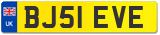 UK
BJ51 EVE